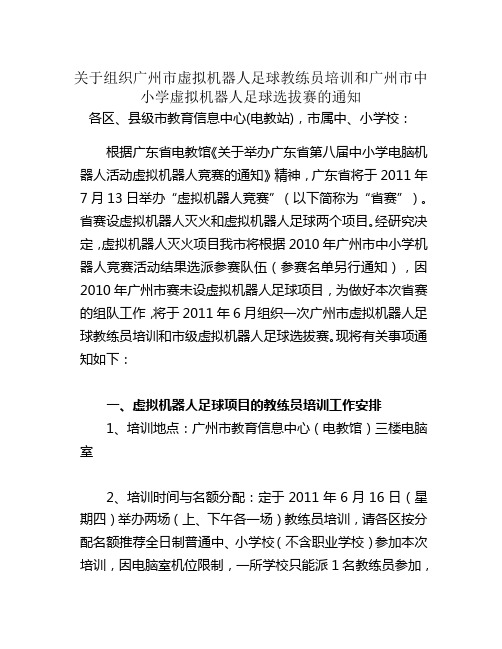 关于组织广州市虚拟机器人足球教练员培训和广州市中小学虚拟机器人足球选拔赛的通知

各区、县级市教育信息中心(电教站)，市属中、小学校：

根据广东省电教馆《关于举办广东省第八届中小学电脑机器人活动虚拟机器人竞赛的通知》精神，广东省将于 2011 年 7 月 13 日举办“虚拟机器人竞赛”（以下简称为“省赛”）。省赛设虚拟机器人灭火和虚拟机器人足球两个项目。经研究决定，虚拟机器人灭火项目我市将根据 2010 年广州市中小学机器人竞赛活动结果选派参赛队伍（参赛名单另行通知），因 2010 年广州市赛未设虚拟机器人足球项目，为做好本次省赛的组队工作，将于 2011 年 6 月组织一次广州市虚拟机器人足球教练员培训和市级虚拟机器人足球选拔赛。现将有关事项通知如下：

一、虚拟机器人足球项目的教练员培训工作安排

1、培训地点：广州市教育信息中心（电教馆）三楼电脑室

2、培训时间与名额分配：定于 2011 年 6 月 16 日（星期四）举办两场（上、下午各一场）教练员培训，请各区按分配名额推荐全日制普通中、小学校（不含职业学校）参加本次培训，因电脑室机位限制，一所学校只能派 1 名教练员参加，